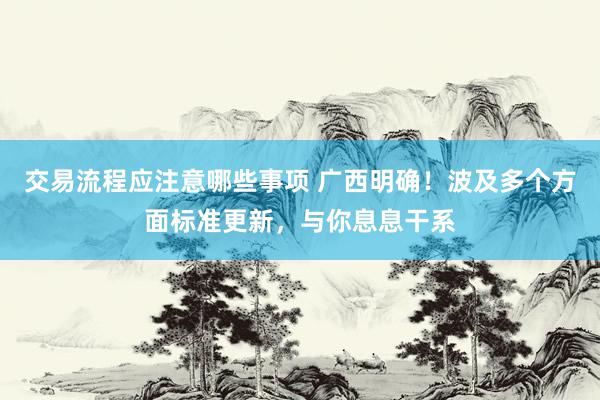 交易流程应注意哪些事项 广西明确！波及多个方面标准更新，与你息息干系